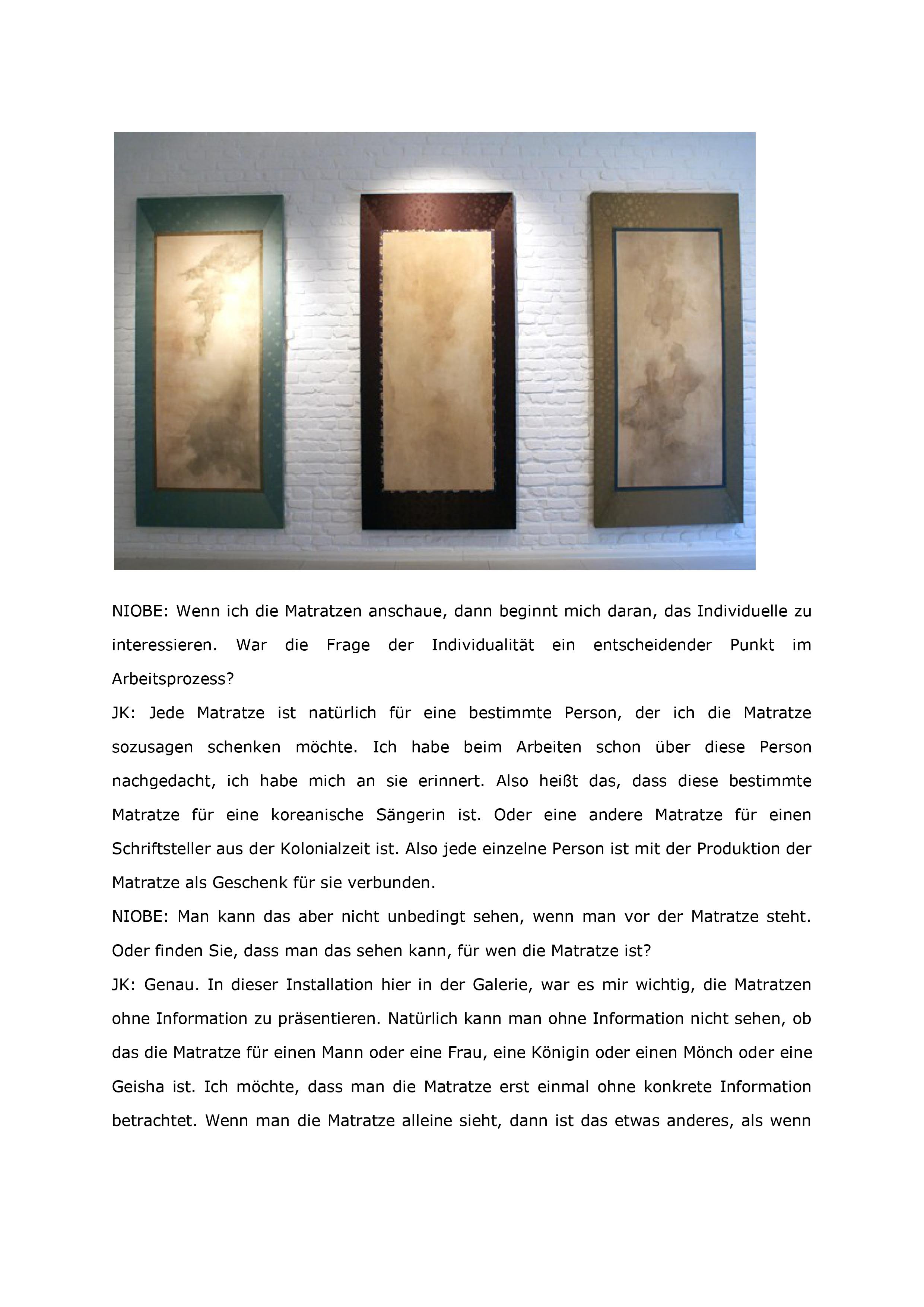 NIOBE: Wenn ich die Matratzen anschaue, dann beginnt mich daran, das Individuelle zu interessieren. War die Frage der Individualität ein entscheidender Punkt im Arbeitsprozess?
JK: Jede Matratze ist natürlich für eine bestimmte Person, der ich die Matratze sozusagen schenken möchte. Ich habe beim Arbeiten schon über diese Person nachgedacht, ich habe mich an sie erinnert. Also heißt das, dass diese bestimmte Matratze für eine koreanische Sängerin ist. Oder eine andere Matratze für einen Schriftsteller aus der Kolonialzeit ist. Also jede einzelne Person ist mit der Produktion der Matratze als Geschenk für sie verbunden.
NIOBE: Man kann das aber nicht unbedingt sehen, wenn man vor der Matratze steht. Oder finden Sie, dass man das sehen kann, für wen die Matratze ist?
JK: Genau. In dieser Installation hier in der Galerie, war es mir wichtig, die Matratzen ohne Information zu präsentieren. Natürlich kann man ohne Information nicht sehen, ob das die Matratze für einen Mann oder eine Frau, eine Königin oder einen Mönch oder eine Geisha ist. Ich möchte, dass man die Matratze erst einmal ohne konkrete Information betrachtet. Wenn man die Matratze alleine sieht, dann ist das etwas anderes, als wenn